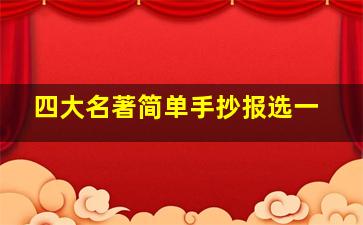 四大名著简单手抄报选一